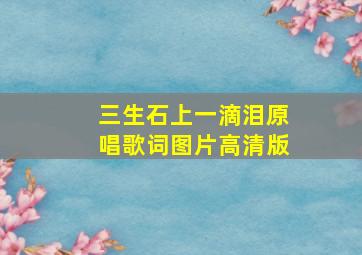 三生石上一滴泪原唱歌词图片高清版